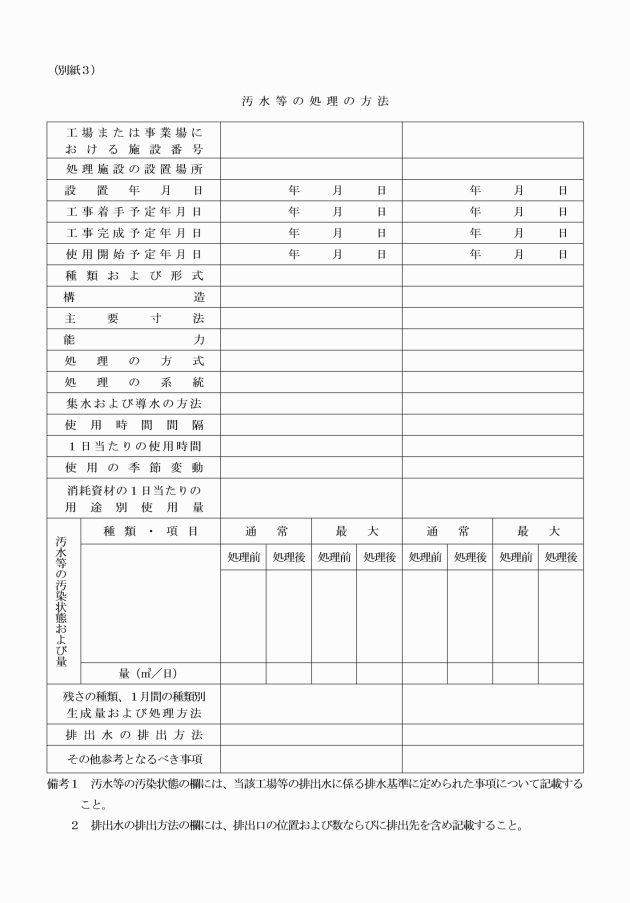 (別紙3)

汚水等の処理の方法

| 工場または事業場における施設番号 | | |
|---|---|---|
| 処理施設の設置場所 | | |
| 設置年月日 | 年 月 日 | 年 月 日 |
| 工事着手予定年月日 | 年 月 日 | 年 月 日 |
| 工事完成予定年月日 | 年 月 日 | 年 月 日 |
| 使用開始予定年月日 | 年 月 日 | 年 月 日 |
| 種類および形式 | | |
| 構造 | | |
| 主要寸法 | | |
| 能力 | | |
| 処理の方式 | | |
| 処理の系統 | | |
| 集水および導水の方法 | | |
| 使用時間間隔 | | |
| 1日当たりの使用時間 | | |
| 使用の季節変動 | | |
| 消耗資材の1日当たりの用途別使用量 | | |

| 汚水等の汚染状態および量 | 種類・項目 | 通常 | | 最大 | | 通常 | | 最大 | |
|---|---|---|---|---|---|---|---|---|---|
| | | 処理前 | 処理後 | 処理前 | 処理後 | 処理前 | 処理後 | 処理前 | 処理後 |
| | | | | | | | | | |
| | 量($m^3$/日) | | | | | | | | |

| 残さの種類、1月間の種類別生成量および処理方法 | | |
|---|---|---|
| 排出水の排出方法 | | |
| その他参考となるべき事項 | | |

備考1 汚水等の汚染状態の欄には、当該工場等の排出水に係る排水基準に定められた事項について記載すること。
2 排出水の排出方法の欄には、排出口の位置および数ならびに排出先を含め記載すること。